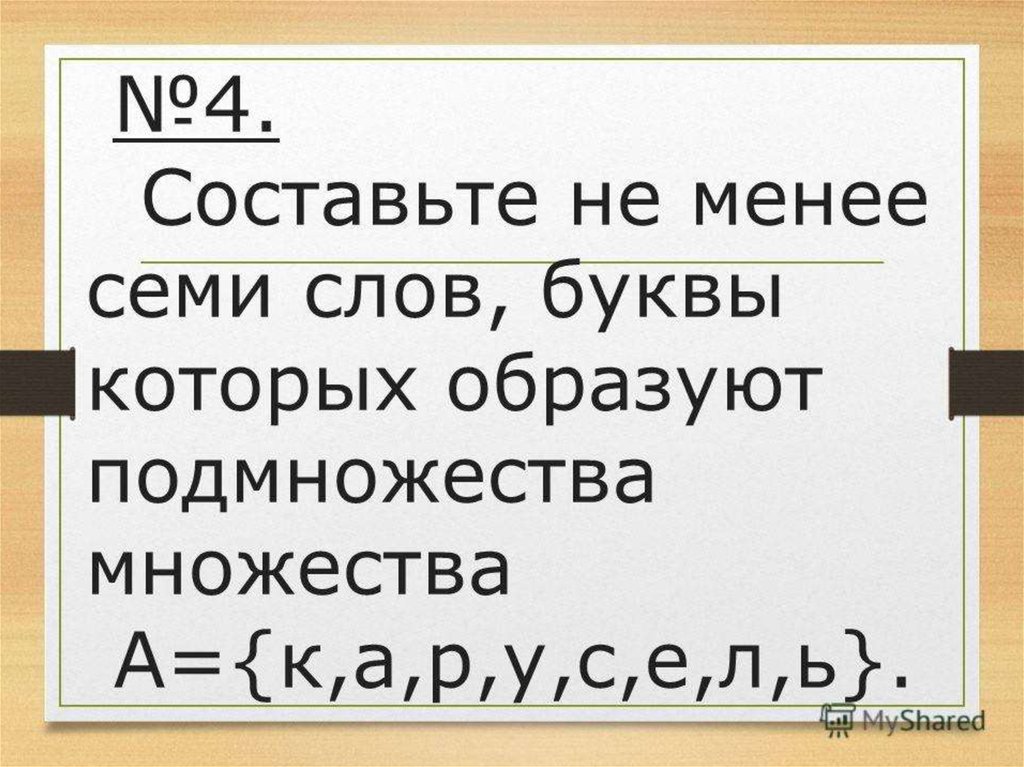 №4.

Составьте не менее семи слов, буквы которых образуют подмножества множества

А={к,а,р,у,с,е,л,ь}.

MyShared